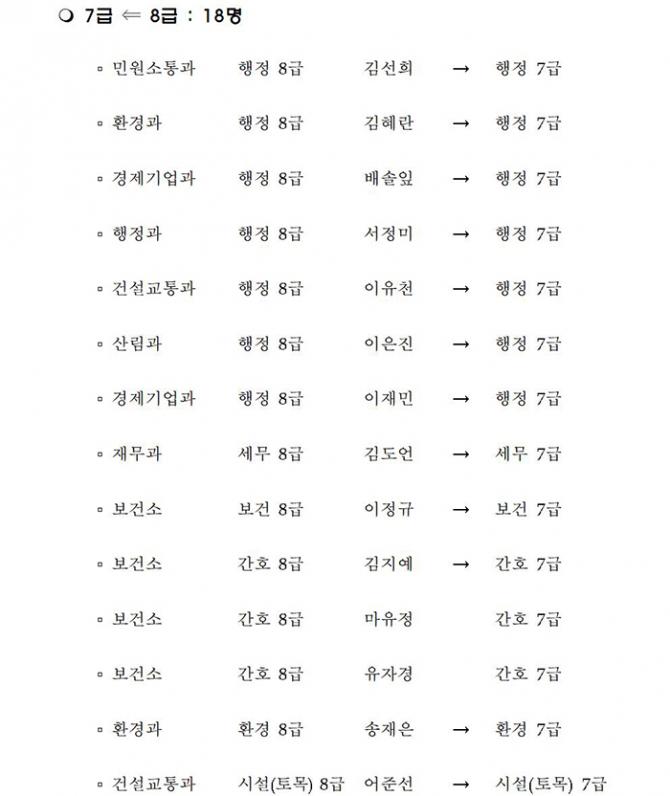 ❍ 7급 ⇐ 8급 : 18명

▫ 민원소통과 행정 8급 김선희 → 행정 7급

▫ 환경과 행정 8급 김혜란 → 행정 7급

▫ 경제기업과 행정 8급 배솔잎 → 행정 7급

▫ 행정과 행정 8급 서정미 → 행정 7급

▫ 건설교통과 행정 8급 이유천 → 행정 7급

▫ 산림과 행정 8급 이은진 → 행정 7급

▫ 경제기업과 행정 8급 이재민 → 행정 7급

▫ 재무과 세무 8급 김도언 → 세무 7급

▫ 보건소 보건 8급 이정규 → 보건 7급

▫ 보건소 간호 8급 김지예 → 간호 7급

▫ 보건소 간호 8급 마유정 간호 7급

▫ 보건소 간호 8급 유자경 간호 7급

▫ 환경과 환경 8급 송재은 → 환경 7급

▫ 건설교통과 시설(토목) 8급 어준선 → 시설(토목) 7급